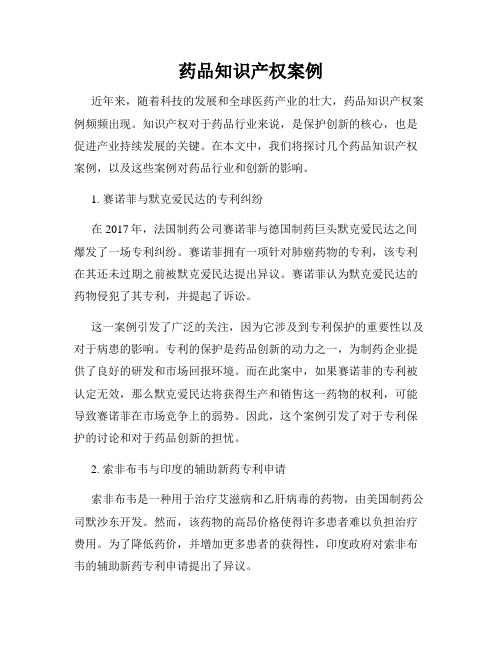 药品知识产权案例

近年来，随着科技的发展和全球医药产业的壮大，药品知识产权案例频频出现。知识产权对于药品行业来说，是保护创新的核心，也是促进产业持续发展的关键。在本文中，我们将探讨几个药品知识产权案例，以及这些案例对药品行业和创新的影响。

1. 赛诺菲与默克爱民达的专利纠纷

在 2017 年，法国制药公司赛诺菲与德国制药巨头默克爱民达之间爆发了一场专利纠纷。赛诺菲拥有一项针对肺癌药物的专利，该专利在其还未过期之前被默克爱民达提出异议。赛诺菲认为默克爱民达的药物侵犯了其专利，并提起了诉讼。

这一案例引发了广泛的关注，因为它涉及到专利保护的重要性以及对于病患的影响。专利的保护是药品创新的动力之一，为制药企业提供了良好的研发和市场回报环境。而在此案中，如果赛诺菲的专利被认定无效，那么默克爱民达将获得生产和销售这一药物的权利，可能导致赛诺菲在市场竞争上的弱势。因此，这个案例引发了对于专利保护的讨论和对于药品创新的担忧。

2. 索非布韦与印度的辅助新药专利申请

索非布韦是一种用于治疗艾滋病和乙肝病毒的药物，由美国制药公司默沙东开发。然而，该药物的高昂价格使得许多患者难以负担治疗费用。为了降低药价，并增加更多患者的获得性，印度政府对索非布韦的辅助新药专利申请提出了异议。